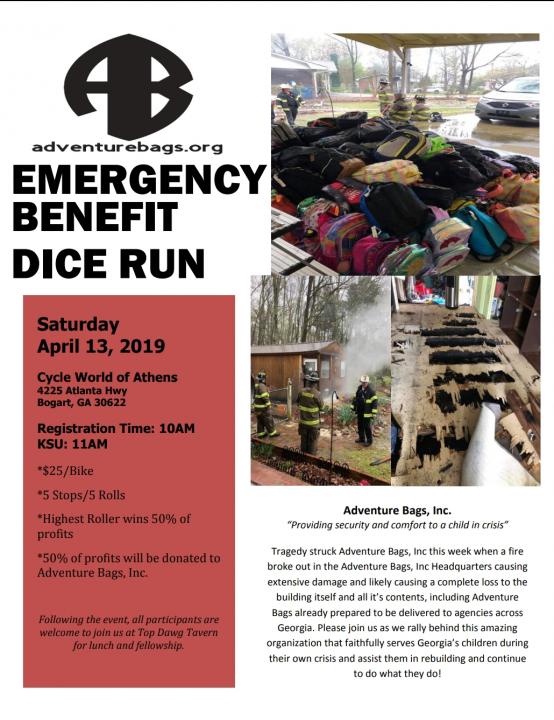 AB

adventurebags.org

EMERGENCY BENEFIT DICE RUN

Saturday
April 13, 2019

Cycle World of Athens
4225 Atlanta Hwy
Bogart, GA 30622

Registration Time: 10AM
KSU: 11AM

*$25/Bike

*5 Stops/5 Rolls

*Highest Roller wins 50% of profits

*50% of profits will be donated to Adventure Bags, Inc.

Following the event, all participants are welcome to join us at Top Dawg Tavern for lunch and fellowship.

Adventure Bags, Inc.
"Providing security and comfort to a child in crisis"

Tragedy struck Adventure Bags, Inc this week when a fire broke out in the Adventure Bags, Inc Headquarters causing extensive damage and likely causing a complete loss to the building itself and all it's contents, including Adventure Bags already prepared to be delivered to agencies across Georgia. Please join us as we rally behind this amazing organization that faithfully serves Georgia's children during their own crisis and assist them in rebuilding and continue to do what they do!